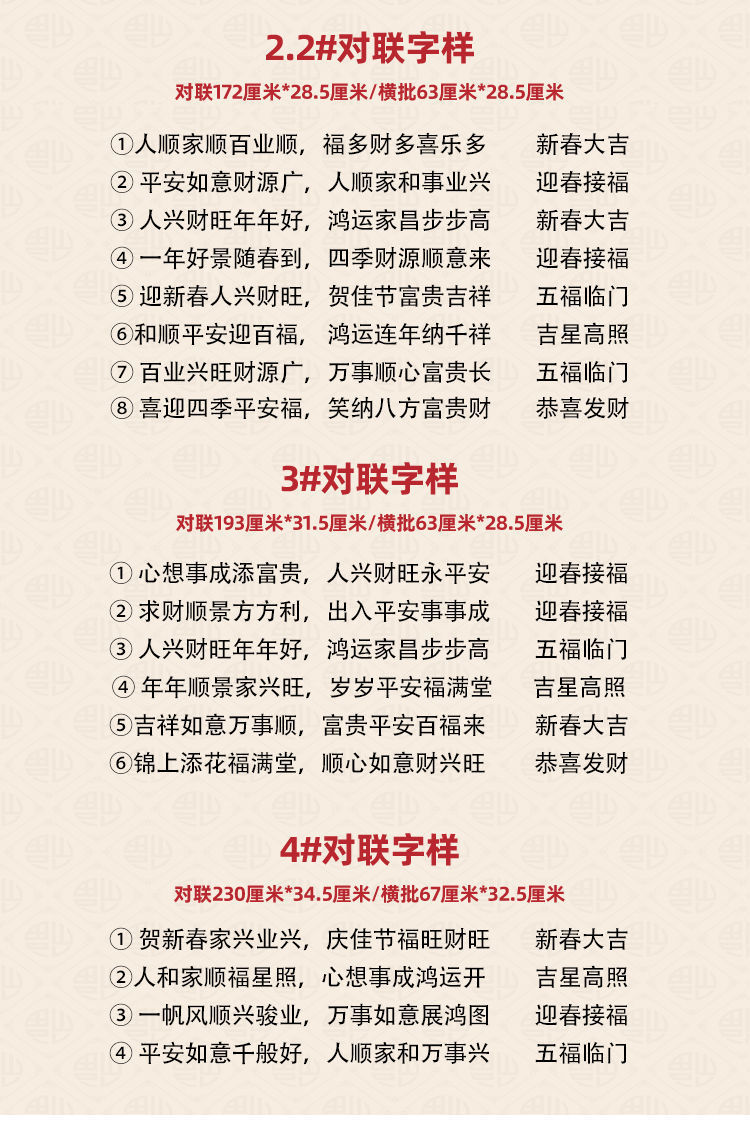 2.2#对联字样

对联172厘米*28.5厘米/横批63厘米*28.5厘米

①人顺家顺百业顺，福多财多喜乐多 新春大吉
②平安如意财源广，人顺家和事业兴 迎春接福
③人兴财旺年年好，鸿运家昌步步高 新春大吉
④一年好景随春到，四季财源顺意来 迎春接福
⑤迎新春人兴财旺，贺佳节富贵吉祥 五福临门
⑥和顺平安迎百福，鸿运连年纳千祥 吉星高照
⑦百业兴旺财源广，万事顺心富贵长 五福临门
⑧喜迎四季平安福，笑纳八方富贵财 恭喜发财

3#对联字样

对联193厘米*31.5厘米/横批63厘米*28.5厘米

①心想事成添富贵，人兴财旺永平安 迎春接福
②求财顺景方方利，出入平安事事成 迎春接福
③人兴财旺年年好，鸿运家昌步步高 五福临门
④年年顺景家兴旺，岁岁平安福满堂 吉星高照
⑤吉祥如意万事顺，富贵平安百福来 新春大吉
⑥锦上添花福满堂，顺心如意财兴旺 恭喜发财

4#对联字样

对联230厘米*34.5厘米/横批67厘米*32.5厘米

①贺新春家兴业兴，庆佳节福旺财旺 新春大吉
②人和家顺福星照，心想事成鸿运开 吉星高照
③一帆风顺兴骏业，万事如意展鸿图 迎春接福
④平安如意千般好，人顺家和万事兴 五福临门